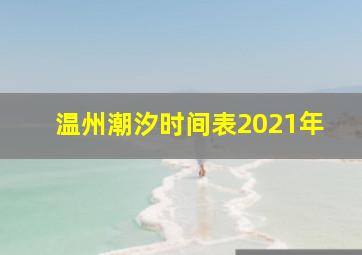 温州潮汐时间表2021年